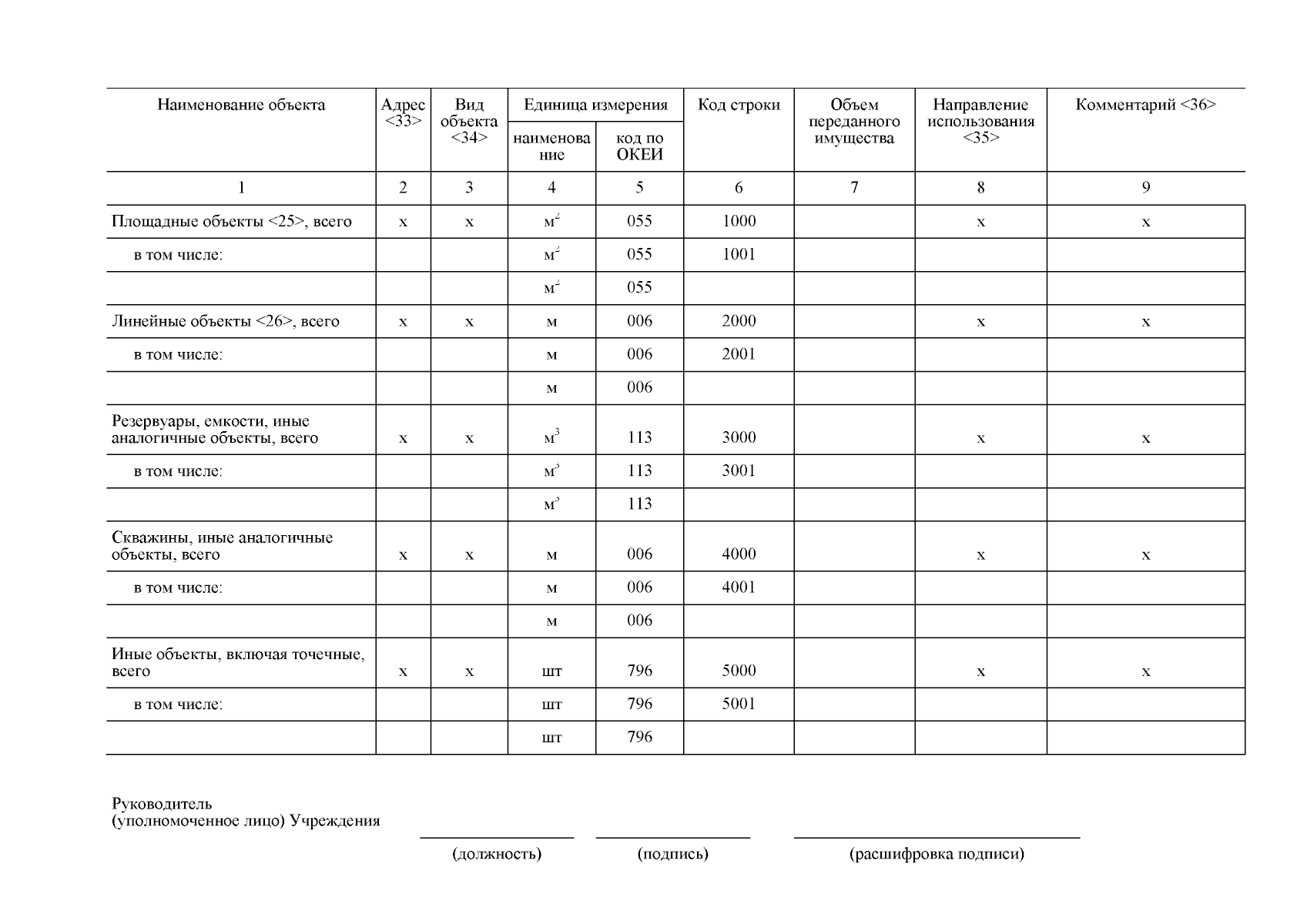 | Наименование объекта | Адрес <33> | Вид объекта <34> | Единица измерения наименование | Единица измерения код по ОКЕИ | Код строки | Объем переданного имущества | Направление использования <35> | Комментарий <36> |
|---|---|---|---|---|---|---|---|---|
| 1 | 2 | 3 | 4 | 5 | 6 | 7 | 8 | 9 |
| Площадные объекты <25>, всего | x | x | $м^2$ | 055 | 1000 | | x | x |
| в том числе: | | | $м^2$ | 055 | 1001 | | | |
| | | | $м^2$ | 055 | | | | |
| Линейные объекты <26>, всего | x | x | м | 006 | 2000 | | x | x |
| в том числе: | | | м | 006 | 2001 | | | |
| | | | м | 006 | | | | |
| Резервуары, емкости, иные аналогичные объекты, всего | x | x | $м^3$ | 113 | 3000 | | x | x |
| в том числе: | | | $м^3$ | 113 | 3001 | | | |
| | | | $м^3$ | 113 | | | | |
| Скважины, иные аналогичные объекты, всего | x | x | м | 006 | 4000 | | x | x |
| в том числе: | | | м | 006 | 4001 | | | |
| | | | м | 006 | | | | |
| Иные объекты, включая точечные, всего | x | x | шт | 796 | 5000 | | x | x |
| в том числе: | | | шт | 796 | 5001 | | | |
| | | | шт | 796 | | | | |

Руководитель
(уполномоченное лицо) Учреждения

(должность) (подпись) (расшифровка подписи)